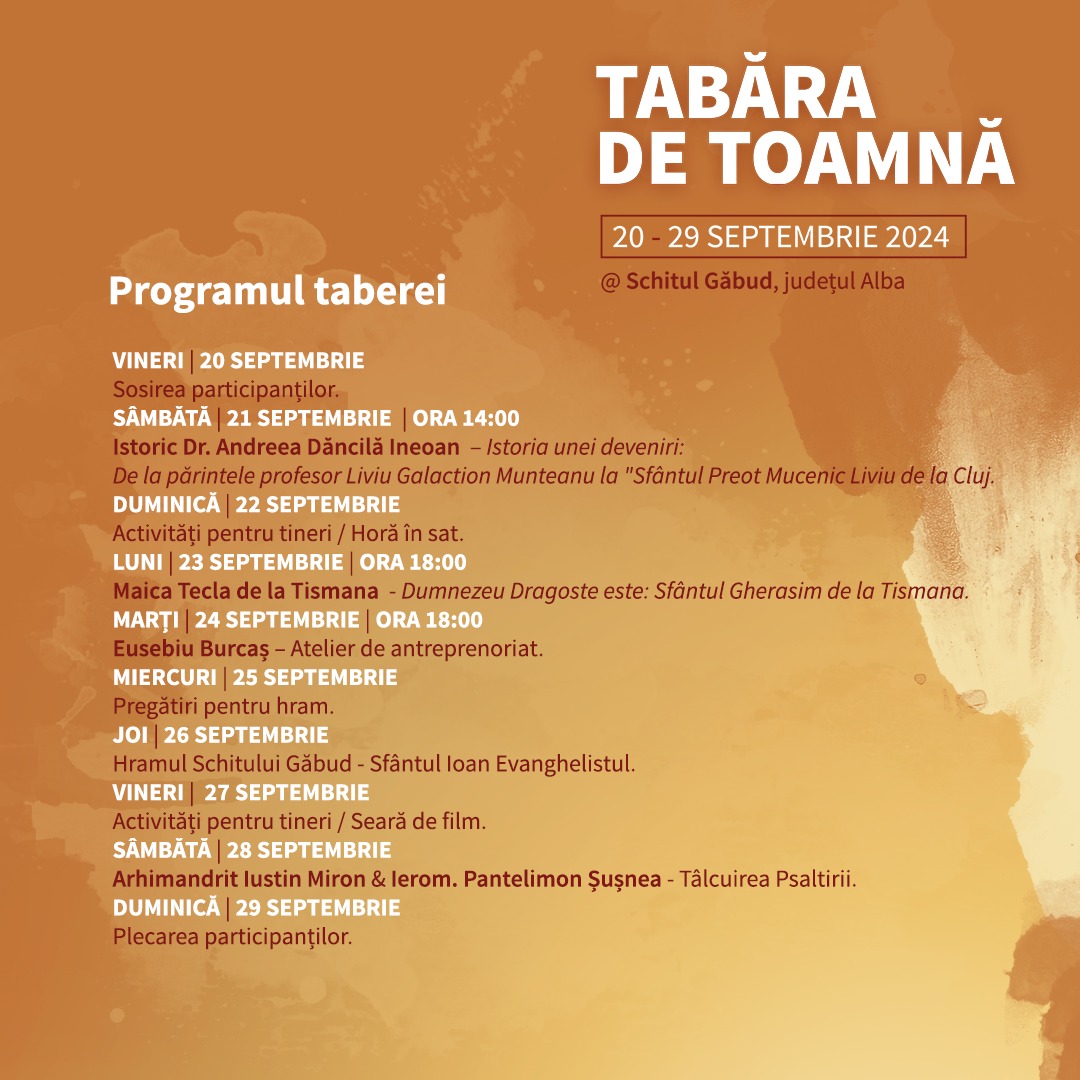 TABĂRA
DE TOAMNĂ

20 - 29 SEPTEMBRIE 2024

@ Schitul Găbud, județul Alba

Programul taberei

VINERI | 20 SEPTEMBRIE
Sosirea participanților.
SÂMBĂTĂ | 21 SEPTEMBRIE | ORA 14:00
Istoric Dr. Andreea Dăncilă Ineoan – Istoria unei deveniri:
De la părintele profesor Liviu Galaction Munteanu la "Sfântul Preot Mucenic Liviu de la Cluj.
DUMINICĂ | 22 SEPTEMBRIE
Activități pentru tineri / Horă în sat.
LUNI | 23 SEPTEMBRIE | ORA 18:00
Maica Tecla de la Tismana - Dumnezeu Dragoste este: Sfântul Gherasim de la Tismana.
MARȚI | 24 SEPTEMBRIE | ORA 18:00
Eusebiu Burcaș – Atelier de antreprenoriat.
MIERCURI | 25 SEPTEMBRIE
Pregătiri pentru hram.
JOI | 26 SEPTEMBRIE
Hramul Schitului Găbud - Sfântul Ioan Evanghelistul.
VINERI | 27 SEPTEMBRIE
Activități pentru tineri / Seară de film.
SÂMBĂTĂ | 28 SEPTEMBRIE
Arhimandrit Iustin Miron & Ierom. Pantelimon Șușnea - Tâlcuirea Psaltirii.
DUMINICĂ | 29 SEPTEMBRIE
Plecarea participanților.